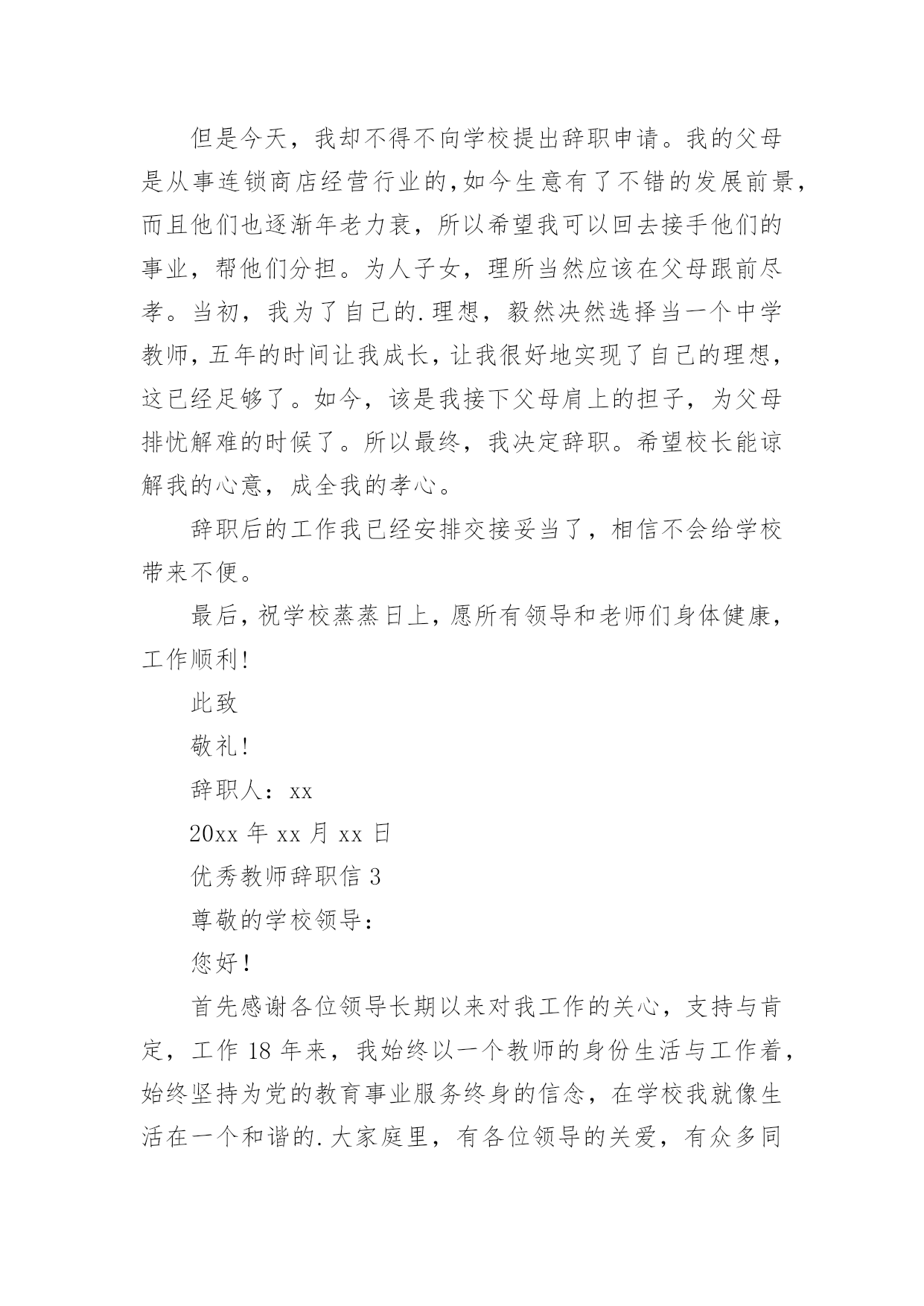 但是今天，我却不得不向学校提出辞职申请。我的父母是从事连锁商店经营行业的，如今生意有了不错的发展前景，而且他们也逐渐年老力衰，所以希望我可以回去接手他们的事业，帮他们分担。为人子女，理所当然应该在父母跟前尽孝。当初，我为了自己的.理想，毅然决然选择当一个中学教师，五年的时间让我成长，让我很好地实现了自己的理想，这已经足够了。如今，该是我接下父母肩上的担子，为父母排忧解难的时候了。所以最终，我决定辞职。希望校长能谅解我的心意，成全我的孝心。

辞职后的工作我已经安排交接妥当了，相信不会给学校带来不便。

最后，祝学校蒸蒸日上，愿所有领导和老师们身体健康，工作顺利！

此致

敬礼！

辞职人：xx

20xx 年 xx 月 xx 日

优秀教师辞职信 3

尊敬的学校领导：

您好！

首先感谢各位领导长期以来对我工作的关心，支持与肯定，工作 18 年来，我始终以一个教师的身份生活与工作着，始终坚持为党的教育事业服务终身的信念，在学校我就像生活在一个和谐的.大家庭里，有各位领导的关爱，有众多同